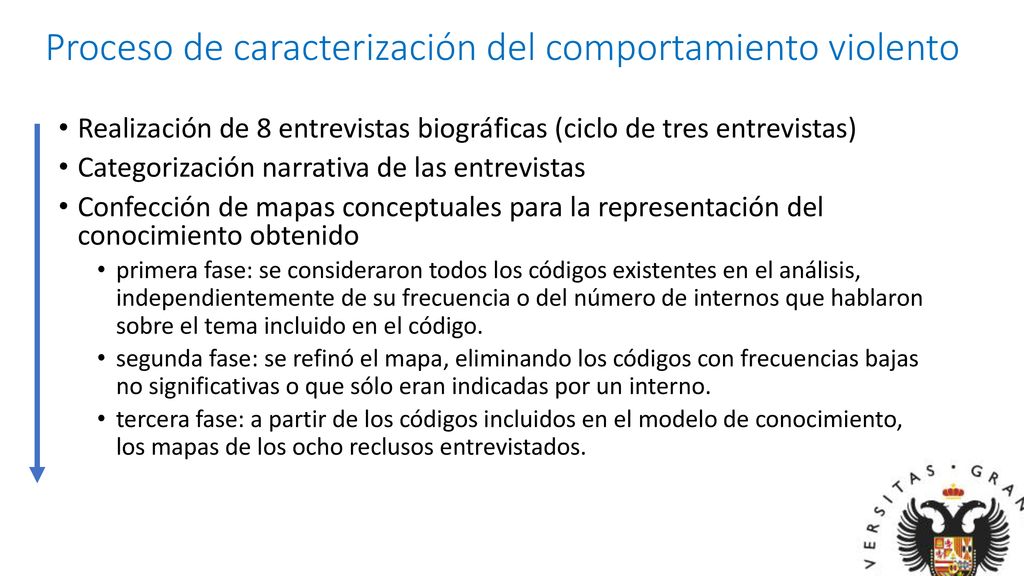 Proceso de caracterización del comportamiento violento

• Realización de 8 entrevistas biográficas (ciclo de tres entrevistas)
• Categorización narrativa de las entrevistas
• Confección de mapas conceptuales para la representación del conocimiento obtenido
  • primera fase: se consideraron todos los códigos existentes en el análisis, independientemente de su frecuencia o del número de internos que hablaron sobre el tema incluido en el código.
  • segunda fase: se refinó el mapa, eliminando los códigos con frecuencias bajas no significativas o que sólo eran indicadas por un interno.
  • tercera fase: a partir de los códigos incluidos en el modelo de conocimiento, los mapas de los ocho reclusos entrevistados.

VERSITAS · GRAN